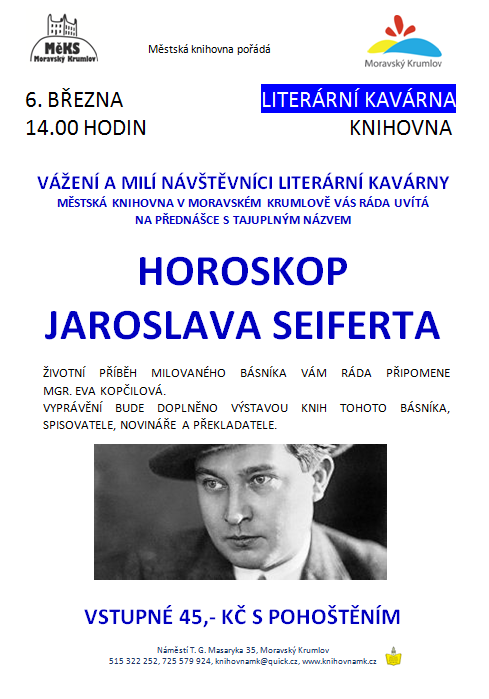 MěKS
Moravský Krumlov

Městská knihovna pořádá

Moravský Krumlov

6. BŘEZNA
14.00 HODIN

LITERÁRNÍ KAVÁRNA
KNIHOVNA

VÁŽENÍ A MILÍ NÁVŠTĚVNÍCI LITERÁRNÍ KAVÁRNY
MĚSTSKÁ KNIHOVNA V MORAVSKÉM KRUMLOVĚ VÁS RÁDA UVÍTÁ NA PŘEDNÁŠCE S TAJUPLNÝM NÁZVEM

HOROSKOP
JAROSLAVA SEIFERTA

ŽIVOTNÍ PŘÍBĚH MILOVANÉHO BÁSNÍKA VÁM RÁDA PŘIPOMENE MGR. EVA KOPČILOVÁ.
VYPRÁVĚNÍ BUDE DOPLNĚNO VÝSTAVOU KNIH TOHOTO BÁSNÍKA, SPISOVATELE, NOVINÁŘE A PŘEKLADATELE.

VSTUPNÉ 45,- KČ S POHOŠTĚNÍM

Náměstí T. G. Masaryka 35, Moravský Krumlov
515 322 252, 725 579 924, knihovnamk@quick.cz, www.knihovnamk.cz